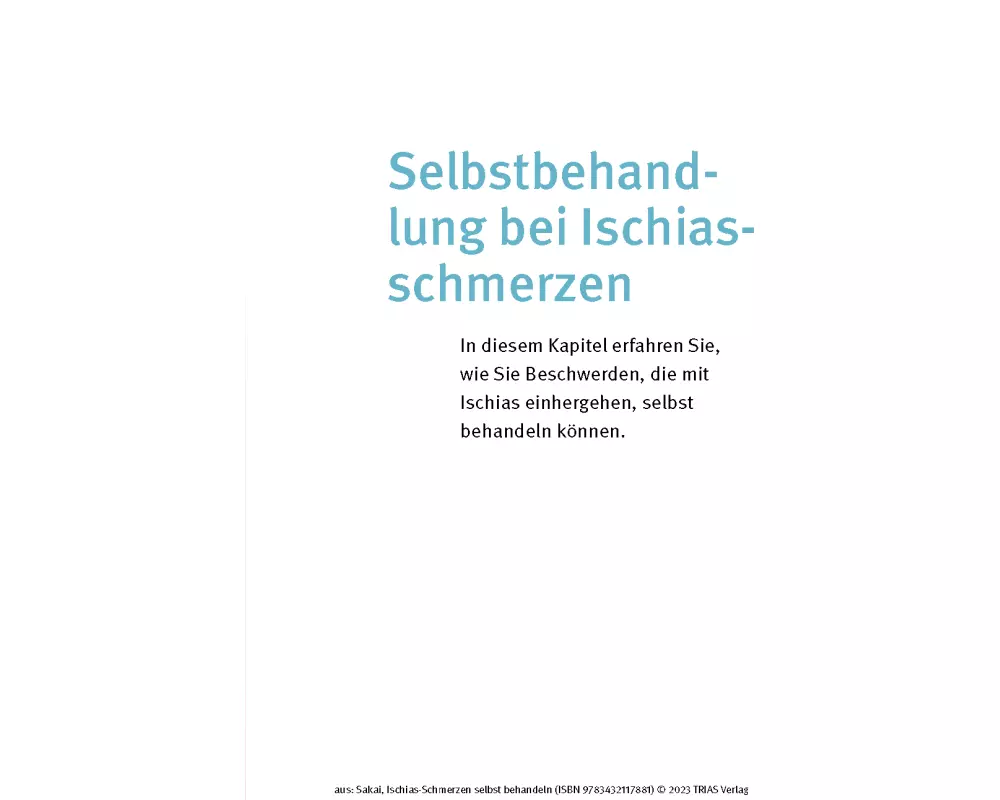 Selbstbehandlung bei Ischiasschmerzen

In diesem Kapitel erfahren Sie, wie Sie Beschwerden, die mit Ischias einhergehen, selbst behandeln können.

aus: Sakai, Ischias-Schmerzen selbst behandeln (ISBN 9783432117881) © 2023 TRIAS Verlag